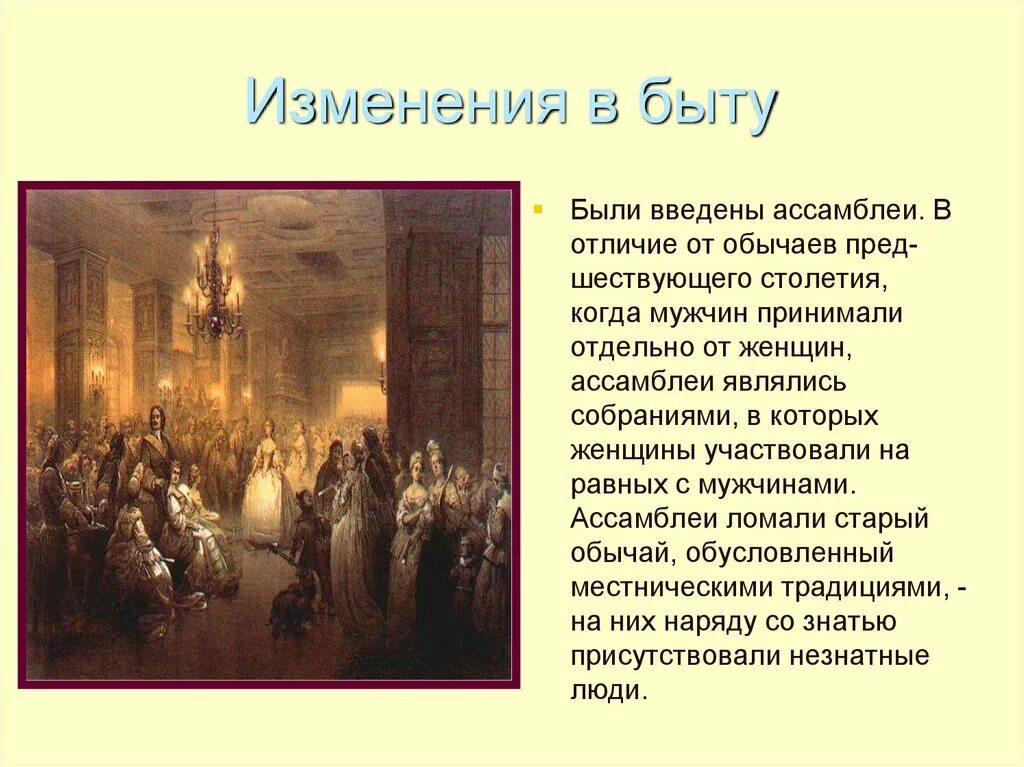 Изменения в быту

Были введены ассамблеи. В отличие от обычаев предшествующего столетия, когда мужчин принимали отдельно от женщин, ассамблеи являлись собраниями, в которых женщины участвовали на равных с мужчинами. Ассамблеи ломали старый обычай, обусловленный местническими традициями, - на них наряду со знатью присутствовали незнатные люди.